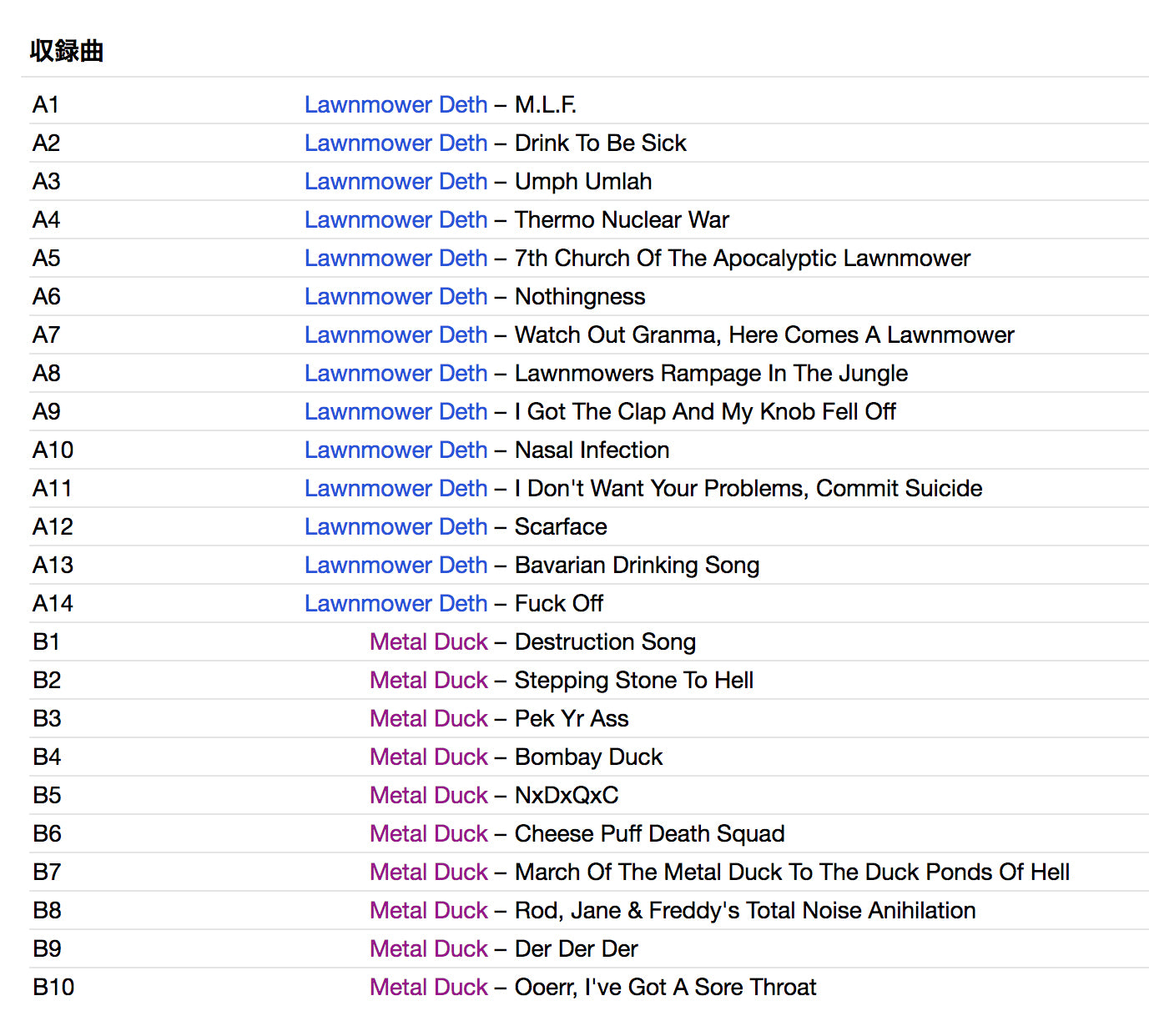 収録曲

| | |
|---|---|
| A1 | Lawnmower Deth – M.L.F. |
| A2 | Lawnmower Deth – Drink To Be Sick |
| A3 | Lawnmower Deth – Umph Umlah |
| A4 | Lawnmower Deth – Thermo Nuclear War |
| A5 | Lawnmower Deth – 7th Church Of The Apocalyptic Lawnmower |
| A6 | Lawnmower Deth – Nothingness |
| A7 | Lawnmower Deth – Watch Out Granma, Here Comes A Lawnmower |
| A8 | Lawnmower Deth – Lawnmowers Rampage In The Jungle |
| A9 | Lawnmower Deth – I Got The Clap And My Knob Fell Off |
| A10 | Lawnmower Deth – Nasal Infection |
| A11 | Lawnmower Deth – I Don't Want Your Problems, Commit Suicide |
| A12 | Lawnmower Deth – Scarface |
| A13 | Lawnmower Deth – Bavarian Drinking Song |
| A14 | Lawnmower Deth – Fuck Off |
| B1 | Metal Duck – Destruction Song |
| B2 | Metal Duck – Stepping Stone To Hell |
| B3 | Metal Duck – Pek Yr Ass |
| B4 | Metal Duck – Bombay Duck |
| B5 | Metal Duck – NxDxQxC |
| B6 | Metal Duck – Cheese Puff Death Squad |
| B7 | Metal Duck – March Of The Metal Duck To The Duck Ponds Of Hell |
| B8 | Metal Duck – Rod, Jane & Freddy's Total Noise Anihilation |
| B9 | Metal Duck – Der Der Der |
| B10 | Metal Duck – Ooerr, I've Got A Sore Throat |